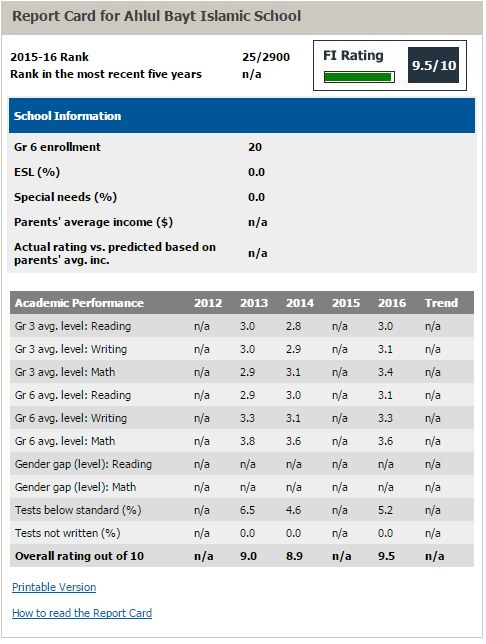 Report Card for Ahlul Bayt Islamic School

2015-16 Rank 25/2900
Rank in the most recent five years n/a

FI Rating 9.5/10

School Information

| | |
|---|---|
| Gr 6 enrollment | 20 |
| ESL (%) | 0.0 |
| Special needs (%) | 0.0 |
| Parents' average income ($) | n/a |
| Actual rating vs. predicted based on parents' avg. inc. | n/a |

| Academic Performance | 2012 | 2013 | 2014 | 2015 | 2016 | Trend |
|---|---|---|---|---|---|---|
| Gr 3 avg. level: Reading | n/a | 3.0 | 2.8 | n/a | 3.0 | n/a |
| Gr 3 avg. level: Writing | n/a | 3.0 | 2.9 | n/a | 3.1 | n/a |
| Gr 3 avg. level: Math | n/a | 2.9 | 3.1 | n/a | 3.4 | n/a |
| Gr 6 avg. level: Reading | n/a | 2.9 | 3.0 | n/a | 3.1 | n/a |
| Gr 6 avg. level: Writing | n/a | 3.3 | 3.1 | n/a | 3.3 | n/a |
| Gr 6 avg. level: Math | n/a | 3.8 | 3.6 | n/a | 3.6 | n/a |
| Gender gap (level): Reading | n/a | n/a | n/a | n/a | n/a | n/a |
| Gender gap (level): Math | n/a | n/a | n/a | n/a | n/a | n/a |
| Tests below standard (%) | n/a | 6.5 | 4.6 | n/a | 5.2 | n/a |
| Tests not written (%) | n/a | 0.0 | 0.0 | n/a | 0.0 | n/a |
| Overall rating out of 10 | n/a | 9.0 | 8.9 | n/a | 9.5 | n/a |

Printable Version

How to read the Report Card